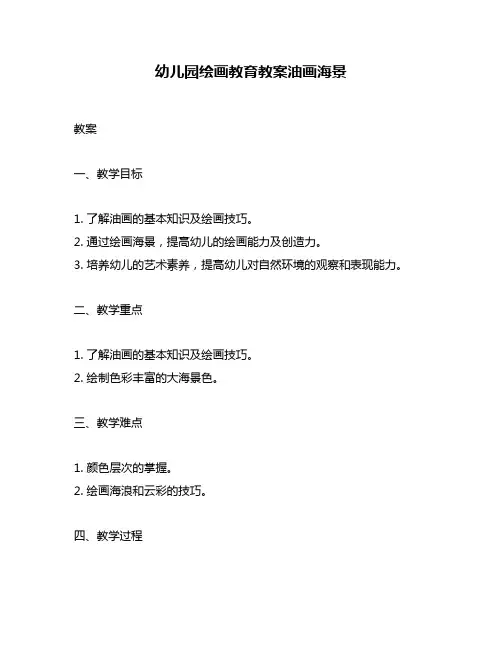 幼儿园绘画教育教案油画海景

教案

一、教学目标

1. 了解油画的基本知识及绘画技巧。
2. 通过绘画海景，提高幼儿的绘画能力及创造力。
3. 培养幼儿的艺术素养，提高幼儿对自然环境的观察和表现能力。

二、教学重点

1. 了解油画的基本知识及绘画技巧。
2. 绘制色彩丰富的大海景色。

三、教学难点

1. 颜色层次的掌握。
2. 绘画海浪和云彩的技巧。

四、教学过程